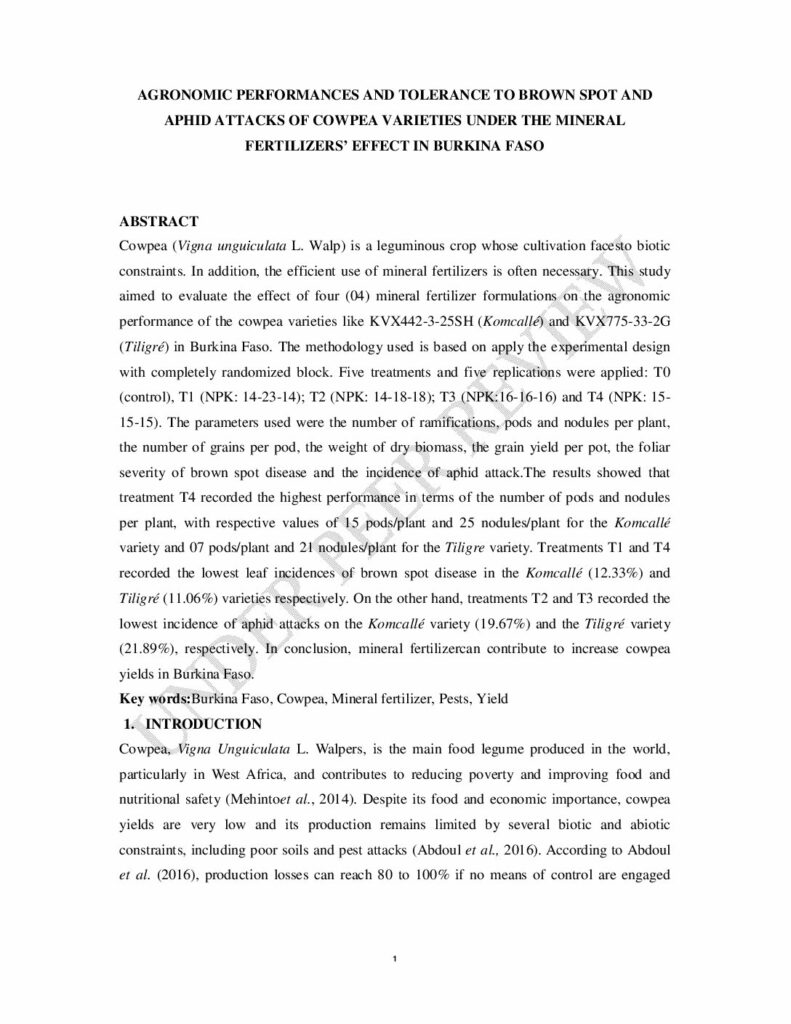 AGRONOMIC PERFORMANCES AND TOLERANCE TO BROWN SPOT AND APHID ATTACKS OF COWPEA VARIETIES UNDER THE MINERAL FERTILIZERS' EFFECT IN BURKINA FASO

ABSTRACT

Cowpea (Vigna unguiculata L. Walp) is a leguminous crop whose cultivation facesto biotic constraints. In addition, the efficient use of mineral fertilizers is often necessary. This study aimed to evaluate the effect of four (04) mineral fertilizer formulations on the agronomic performance of the cowpea varieties like KVX442-3-25SH (Komcallé) and KVX775-33-2G (Tiligré) in Burkina Faso. The methodology used is based on apply the experimental design with completely randomized block. Five treatments and five replications were applied: T0 (control), T1 (NPK: 14-23-14); T2 (NPK: 14-18-18); T3 (NPK:16-16-16) and T4 (NPK: 15-15-15). The parameters used were the number of ramifications, pods and nodules per plant, the number of grains per pod, the weight of dry biomass, the grain yield per pot, the foliar severity of brown spot disease and the incidence of aphid attack.The results showed that treatment T4 recorded the highest performance in terms of the number of pods and nodules per plant, with respective values of 15 pods/plant and 25 nodules/plant for the Komcallé variety and 07 pods/plant and 21 nodules/plant for the Tiligre variety. Treatments T1 and T4 recorded the lowest leaf incidences of brown spot disease in the Komcallé (12.33%) and Tiligré (11.06%) varieties respectively. On the other hand, treatments T2 and T3 recorded the lowest incidence of aphid attacks on the Komcallé variety (19.67%) and the Tiligré variety (21.89%), respectively. In conclusion, mineral fertilizercan contribute to increase cowpea yields in Burkina Faso.

Key words:Burkina Faso, Cowpea, Mineral fertilizer, Pests, Yield

1. INTRODUCTION

Cowpea, Vigna Unguiculata L. Walpers, is the main food legume produced in the world, particularly in West Africa, and contributes to reducing poverty and improving food and nutritional safety (Mehintoet al., 2014). Despite its food and economic importance, cowpea yields are very low and its production remains limited by several biotic and abiotic constraints, including poor soils and pest attacks (Abdoul et al., 2016). According to Abdoul et al. (2016), production losses can reach 80 to 100% if no means of control are engaged

UNDER PEER REVIEW

1